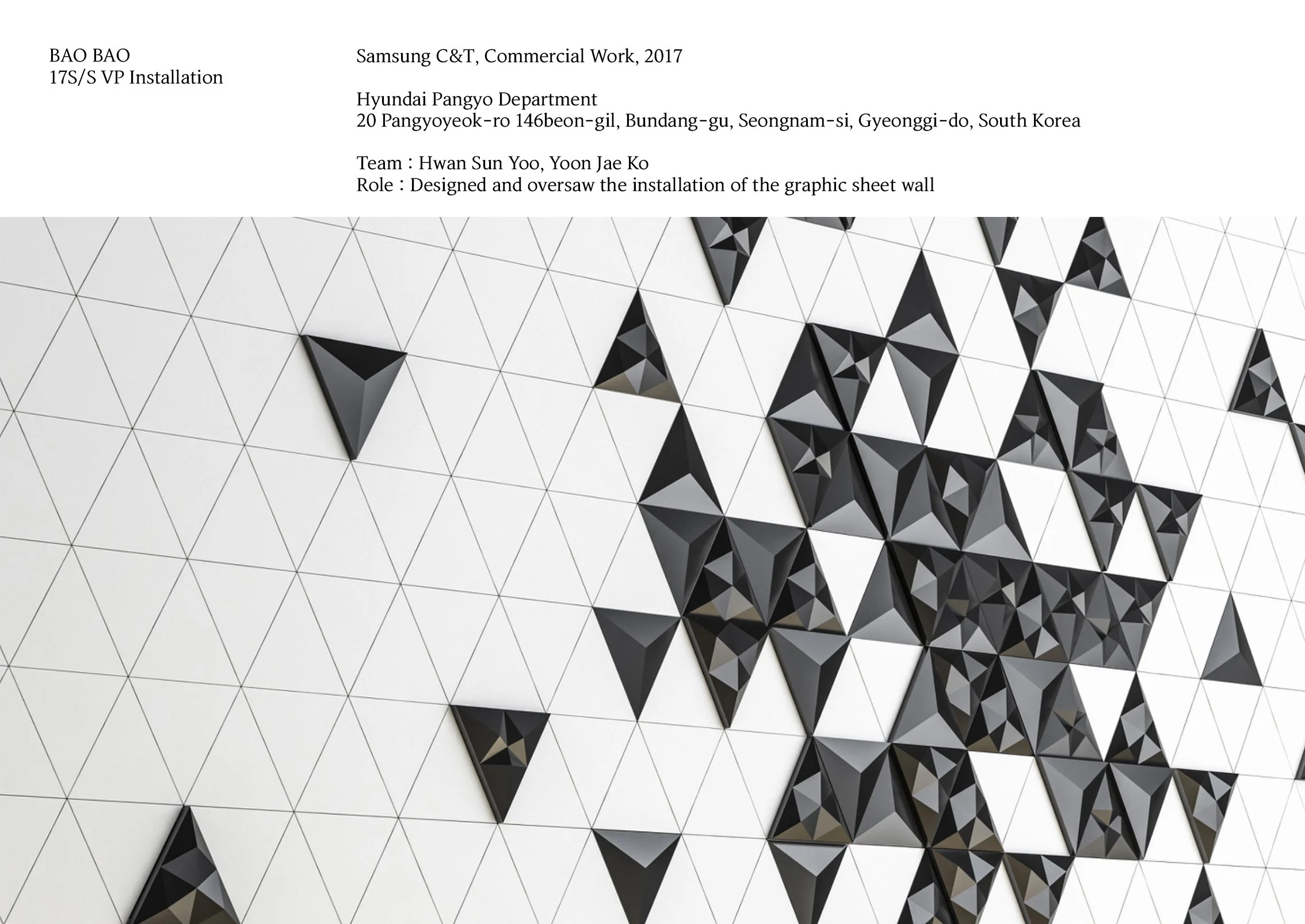 BAO BAO
17S/S VP Installation

Samsung C&T, Commercial Work, 2017

Hyundai Pangyo Department
20 Pangyoyeok-ro 146beon-gil, Bundang-gu, Seongnam-si, Gyeonggi-do, South Korea

Team : Hwan Sun Yoo, Yoon Jae Ko
Role : Designed and oversaw the installation of the graphic sheet wall